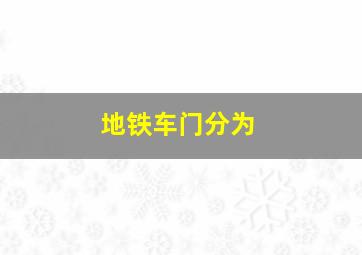 地铁车门分为